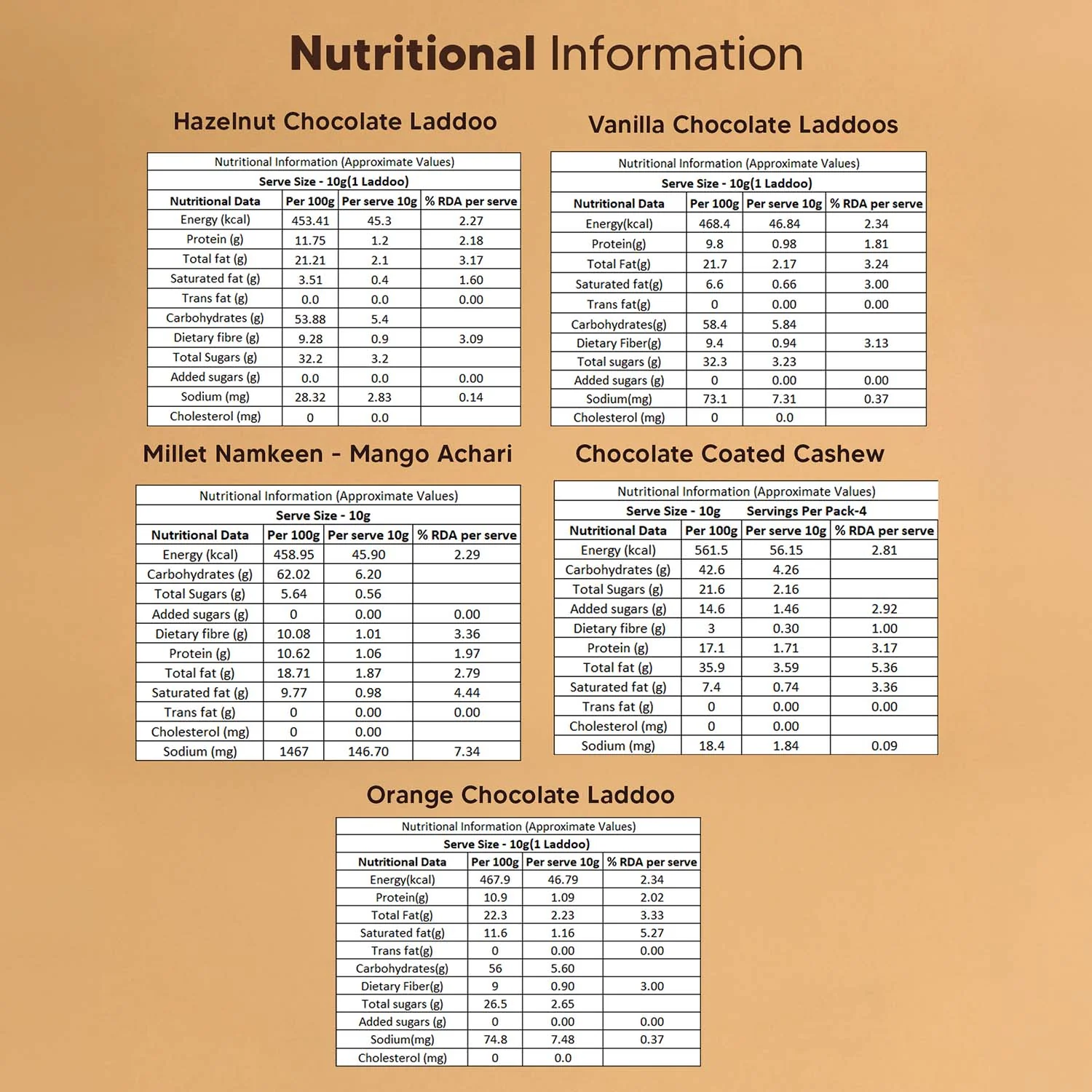 Nutritional Information

Hazelnut Chocolate Laddoo

Nutritional Information (Approximate Values)

Serve Size - 10g(1 Laddoo)

| Nutritional Data | Per 100g | Per serve 10g | % RDA per serve |
|---|---|---|---|
| Energy (kcal) | 453.41 | 45.3 | 2.27 |
| Protein (g) | 11.75 | 1.2 | 2.18 |
| Total fat (g) | 21.21 | 2.1 | 3.17 |
| Saturated fat (g) | 3.51 | 0.4 | 1.60 |
| Trans fat (g) | 0.0 | 0.0 | 0.00 |
| Carbohydrates (g) | 53.88 | 5.4 | |
| Dietary fibre (g) | 9.28 | 0.9 | 3.09 |
| Total Sugars (g) | 32.2 | 3.2 | |
| Added sugars (g) | 0.0 | 0.0 | 0.00 |
| Sodium (mg) | 28.32 | 2.83 | 0.14 |
| Cholesterol (mg) | 0 | 0.0 | |

Vanilla Chocolate Laddoos

Nutritional Information (Approximate Values)

Serve Size - 10g(1 Laddoo)

| Nutritional Data | Per 100g | Per serve 10g | % RDA per serve |
|---|---|---|---|
| Energy(kcal) | 468.4 | 46.84 | 2.34 |
| Protein(g) | 9.8 | 0.98 | 1.81 |
| Total Fat(g) | 21.7 | 2.17 | 3.24 |
| Saturated fat(g) | 6.6 | 0.66 | 3.00 |
| Trans fat(g) | 0 | 0.00 | 0.00 |
| Carbohydrates(g) | 58.4 | 5.84 | |
| Dietary Fiber(g) | 9.4 | 0.94 | 3.13 |
| Total sugars (g) | 32.3 | 3.23 | |
| Added sugars (g) | 0 | 0.00 | 0.00 |
| Sodium(mg) | 73.1 | 7.31 | 0.37 |
| Cholesterol (mg) | 0 | 0.0 | |

Millet Namkeen - Mango Achari

Nutritional Information (Approximate Values)

Serve Size - 10g

| Nutritional Data | Per 100g | Per serve 10g | % RDA per serve |
|---|---|---|---|
| Energy (kcal) | 458.95 | 45.90 | 2.29 |
| Carbohydrates (g) | 62.02 | 6.20 | |
| Total Sugars (g) | 5.64 | 0.56 | |
| Added sugars (g) | 0 | 0.00 | 0.00 |
| Dietary fibre (g) | 10.08 | 1.01 | 3.36 |
| Protein (g) | 10.62 | 1.06 | 1.97 |
| Total fat (g) | 18.71 | 1.87 | 2.79 |
| Saturated fat (g) | 9.77 | 0.98 | 4.44 |
| Trans fat (g) | 0 | 0.00 | 0.00 |
| Cholesterol (mg) | 0 | 0.00 | |
| Sodium (mg) | 1467 | 146.70 | 7.34 |

Chocolate Coated Cashew

Nutritional Information (Approximate Values)

Serve Size - 10g Servings Per Pack-4

| Nutritional Data | Per 100g | Per serve 10g | % RDA per serve |
|---|---|---|---|
| Energy (kcal) | 561.5 | 56.15 | 2.81 |
| Carbohydrates (g) | 42.6 | 4.26 | |
| Total Sugars (g) | 21.6 | 2.16 | |
| Added sugars (g) | 14.6 | 1.46 | 2.92 |
| Dietary fibre (g) | 3 | 0.30 | 1.00 |
| Protein (g) | 17.1 | 1.71 | 3.17 |
| Total fat (g) | 35.9 | 3.59 | 5.36 |
| Saturated fat (g) | 7.4 | 0.74 | 3.36 |
| Trans fat (g) | 0 | 0.00 | 0.00 |
| Cholesterol (mg) | 0 | 0.00 | |
| Sodium (mg) | 18.4 | 1.84 | 0.09 |

Orange Chocolate Laddoo

Nutritional Information (Approximate Values)

Serve Size - 10g(1 Laddoo)

| Nutritional Data | Per 100g | Per serve 10g | % RDA per serve |
|---|---|---|---|
| Energy(kcal) | 467.9 | 46.79 | 2.34 |
| Protein(g) | 10.9 | 1.09 | 2.02 |
| Total Fat(g) | 22.3 | 2.23 | 3.33 |
| Saturated fat(g) | 11.6 | 1.16 | 5.27 |
| Trans fat(g) | 0 | 0.00 | 0.00 |
| Carbohydrates(g) | 56 | 5.60 | |
| Dietary Fiber(g) | 9 | 0.90 | 3.00 |
| Total sugars (g) | 26.5 | 2.65 | |
| Added sugars (g) | 0 | 0.00 | 0.00 |
| Sodium(mg) | 74.8 | 7.48 | 0.37 |
| Cholesterol (mg) | 0 | 0.0 | |